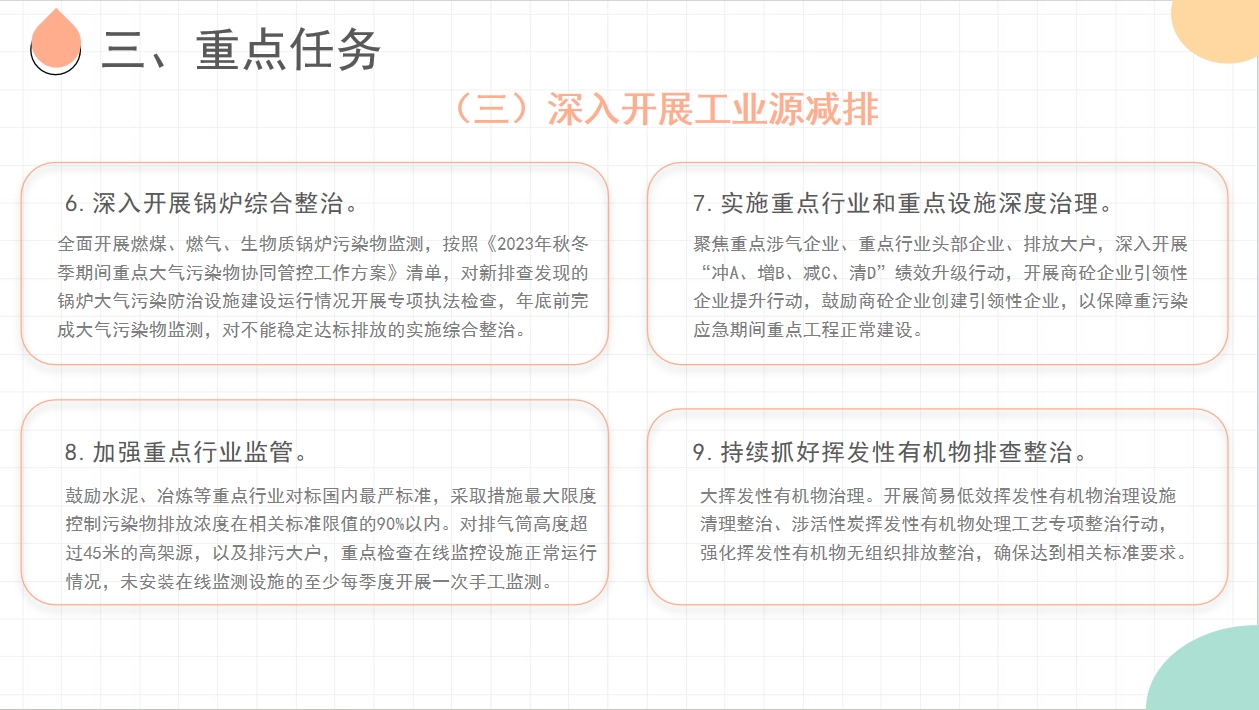 三、重点任务

（三）深入开展工业源减排

6.深入开展锅炉综合整治。

全面开展燃煤、燃气、生物质锅炉污染物监测，按照《2023年秋冬季期间重点大气污染物协同管控工作方案》清单，对新排查发现的锅炉大气污染防治设施建设运行情况开展专项执法检查，年底前完成大气污染物监测，对不能稳定达标排放的实施综合整治。

7.实施重点行业和重点设施深度治理。

聚焦重点涉气企业、重点行业头部企业、排放大户，深入开展“冲A、增B、减C、清D”绩效升级行动，开展商砼企业引领性企业提升行动，鼓励商砼企业创建引领性企业，以保障重污染应急期间重点工程正常建设。

8.加强重点行业监管。

鼓励水泥、冶炼等重点行业对标国内最严标准，采取措施最大限度控制污染物排放浓度在相关标准限值的90%以内。对排气筒高度超过45米的高架源，以及排污大户，重点检查在线监控设施正常运行情况，未安装在线监测设施的至少每季度开展一次手工监测。

9.持续抓好挥发性有机物排查整治。

大挥发性有机物治理。开展简易低效挥发性有机物治理设施清理整治、涉活性炭挥发性有机物处理工艺专项整治行动，强化挥发性有机物无组织排放整治，确保达到相关标准要求。